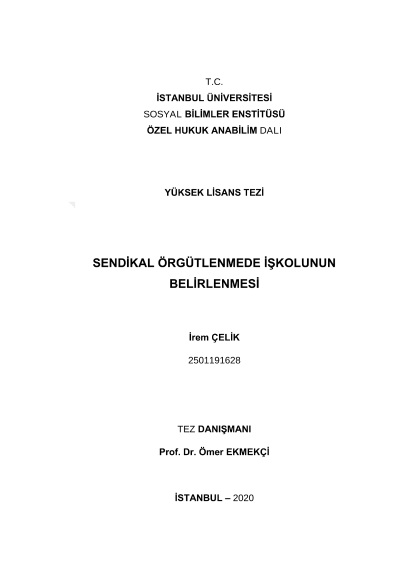 T.C.
İSTANBUL ÜNİVERSİTESİ
SOSYAL BİLİMLER ENSTİTÜSÜ
ÖZEL HUKUK ANABİLİM DALI

YÜKSEK LİSANS TEZİ

SENDİKAL ÖRGÜTLENMEDE İŞKOLUNUN BELİRLENMESİ

İrem ÇELİK
2501191628

TEZ DANIŞMANI
Prof. Dr. Ömer EKMEKÇİ

İSTANBUL – 2020